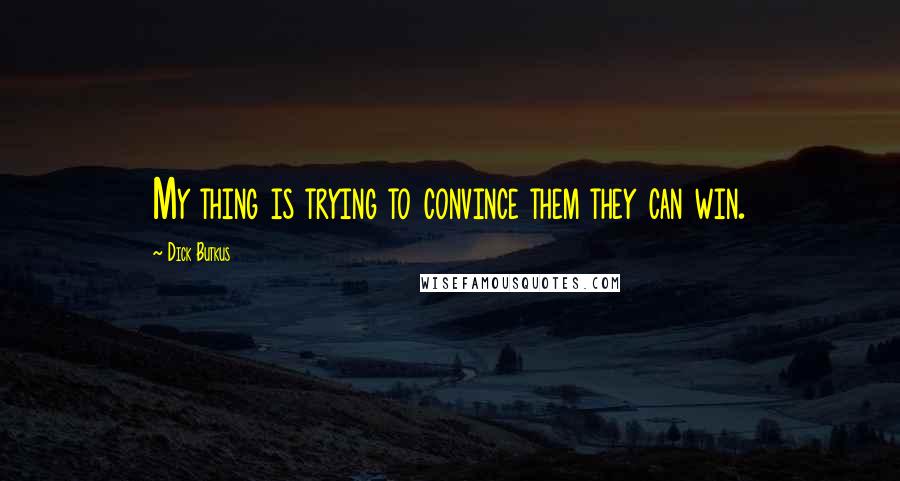 My thing is trying to convince them they can win.

~ Dick Butkus

WISEFAMOUSQUOTES.COM